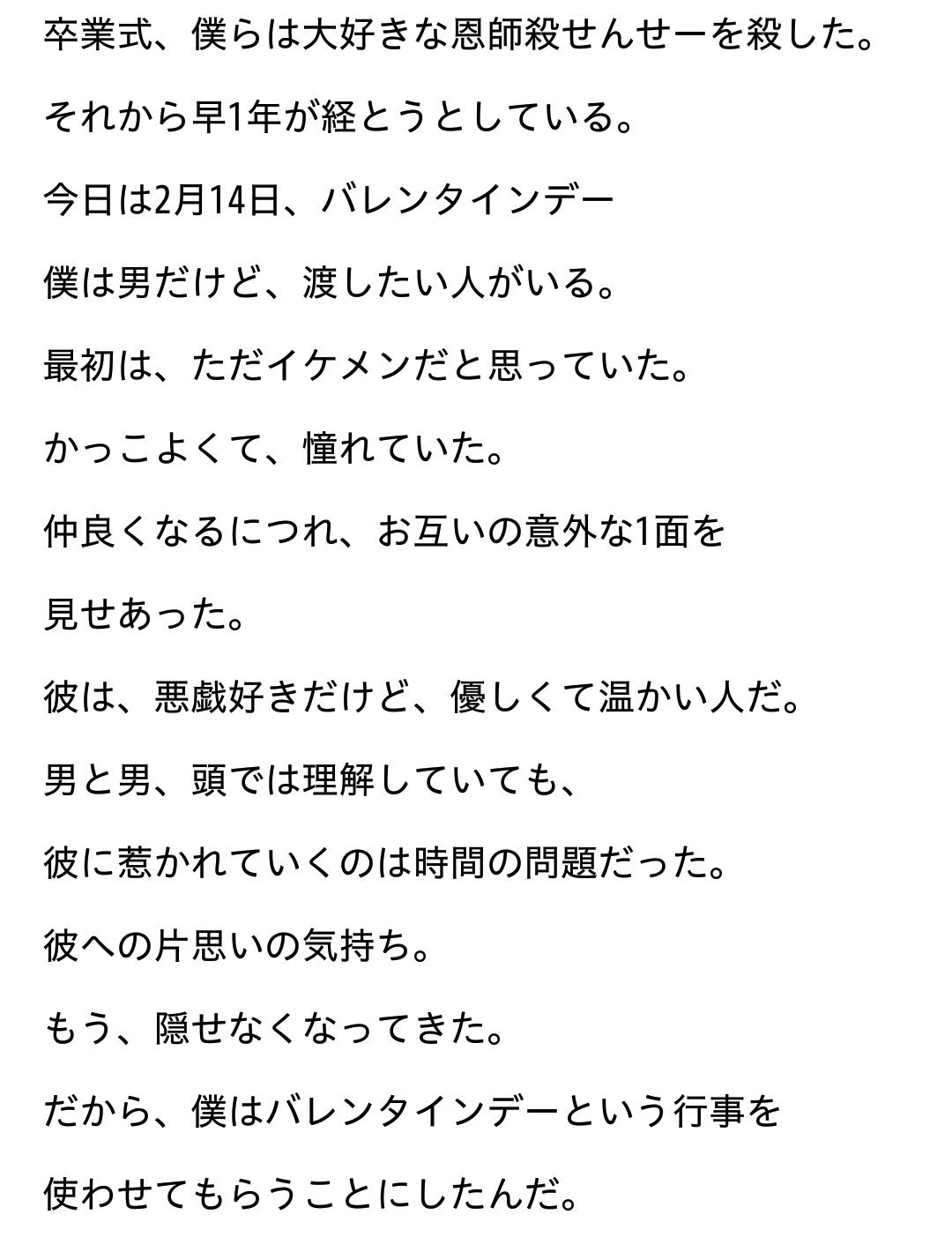 卒業式、僕らは大好きな恩師殺せんせーを殺した。

それから早1年が経とうとしている。

今日は2月14日、バレンタインデー

僕は男だけど、渡したい人がいる。

最初は、ただイケメンだと思っていた。

かっこよくて、憧れていた。

仲良くなるにつれ、お互いの意外な1面を

見せあった。

彼は、悪戯好きだけど、優しくて温かい人だ。

男と男、頭では理解していても、

彼に惹かれていくのは時間の問題だった。

彼への片思いの気持ち。

もう、隠せなくなってきた。

だから、僕はバレンタインデーという行事を

使わせてもらうことにしたんだ。